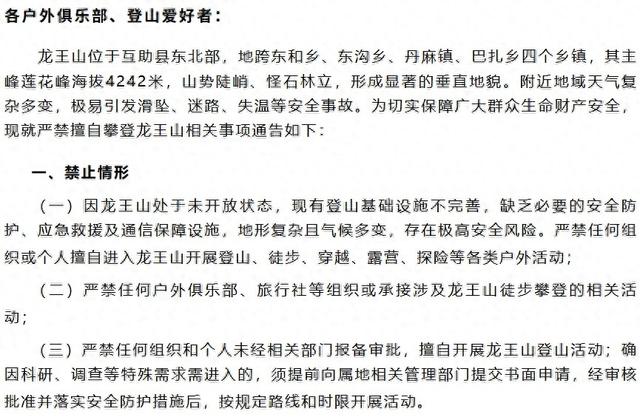 各户外俱乐部、登山爱好者：

龙王山位于互助县东北部，地跨东和乡、东沟乡、丹麻镇、巴扎乡四个乡镇，其主峰莲花峰海拔4242米，山势陡峭、怪石林立，形成显著的垂直地貌。附近地域天气复杂多变，极易引发滑坠、迷路、失温等安全事故。为切实保障广大群众生命财产安全，现就严禁擅自攀登龙王山相关事项通告如下：

一、禁止情形

（一）因龙王山处于未开放状态，现有登山基础设施不完善，缺乏必要的安全防护、应急救援及通信保障设施，地形复杂且气候多变，存在极高安全风险。严禁任何组织或个人擅自进入龙王山开展登山、徒步、穿越、露营、探险等各类户外活动；

（二）严禁任何户外俱乐部、旅行社等组织或承接涉及龙王山徒步攀登的相关活动；

（三）严禁任何组织和个人未经相关部门报备审批，擅自开展龙王山登山活动；确因科研、调查等特殊需求需进入的，须提前向属地相关管理部门提交书面申请，经审核批准并落实安全防护措施后，按规定路线和时限开展活动。